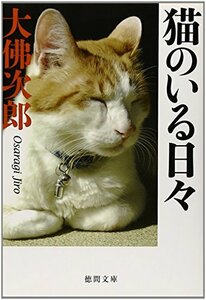 猫のいる日々

大佛次郎
Osaragi Jiro

徳間文庫